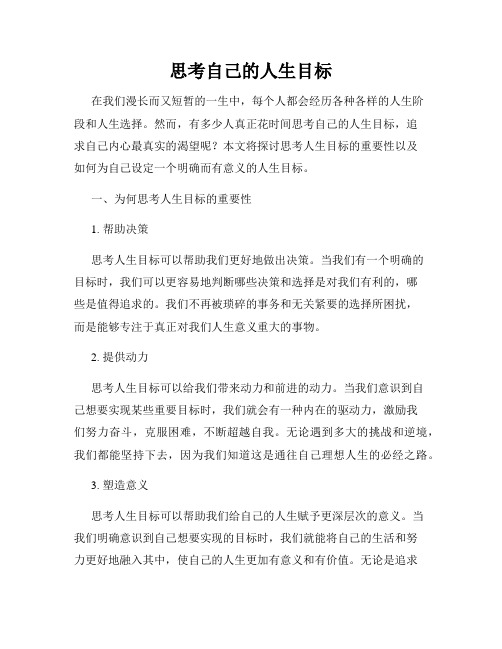 思考自己的人生目标

在我们漫长而又短暂的一生中，每个人都会经历各种各样的人生阶段和人生选择。然而，有多少人真正花时间思考自己的人生目标，追求自己内心最真实的渴望呢？本文将探讨思考人生目标的重要性以及如何为自己设定一个明确而有意义的人生目标。

一、为何思考人生目标的重要性

1. 帮助决策

思考人生目标可以帮助我们更好地做出决策。当我们有一个明确的目标时，我们可以更容易地判断哪些决策和选择是对我们有利的，哪些是值得追求的。我们不再被琐碎的事务和无关紧要的选择所困扰，而是能够专注于真正对我们人生意义重大的事物。

2. 提供动力

思考人生目标可以给我们带来动力和前进的动力。当我们意识到自己想要实现某些重要目标时，我们就会有一种内在的驱动力，激励我们努力奋斗，克服困难，不断超越自我。无论遇到多大的挑战和逆境，我们都能坚持下去，因为我们知道这是通往自己理想人生的必经之路。

3. 塑造意义

思考人生目标可以帮助我们给自己的人生赋予更深层次的意义。当我们明确意识到自己想要实现的目标时，我们就能将自己的生活和努力更好地融入其中，使自己的人生更加有意义和有价值。无论是追求